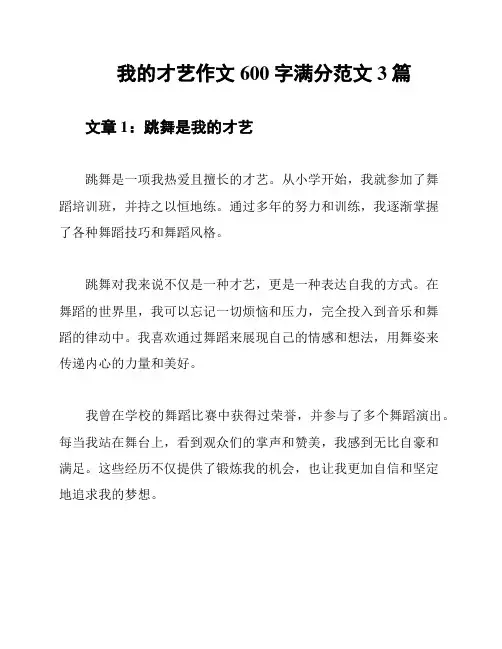 我的才艺作文 600 字满分范文 3 篇

文章 1：跳舞是我的才艺

跳舞是一项我热爱且擅长的才艺。从小学开始，我就参加了舞蹈培训班，并持之以恒地练。通过多年的努力和训练，我逐渐掌握了各种舞蹈技巧和舞蹈风格。

跳舞对我来说不仅是一种才艺，更是一种表达自我的方式。在舞蹈的世界里，我可以忘记一切烦恼和压力，完全投入到音乐和舞蹈的律动中。我喜欢通过舞蹈来展现自己的情感和想法，用舞姿来传递内心的力量和美好。

我曾在学校的舞蹈比赛中获得过荣誉，并参与了多个舞蹈演出。每当我站在舞台上，看到观众们的掌声和赞美，我感到无比自豪和满足。这些经历不仅提供了锻炼我的机会，也让我更加自信和坚定地追求我的梦想。